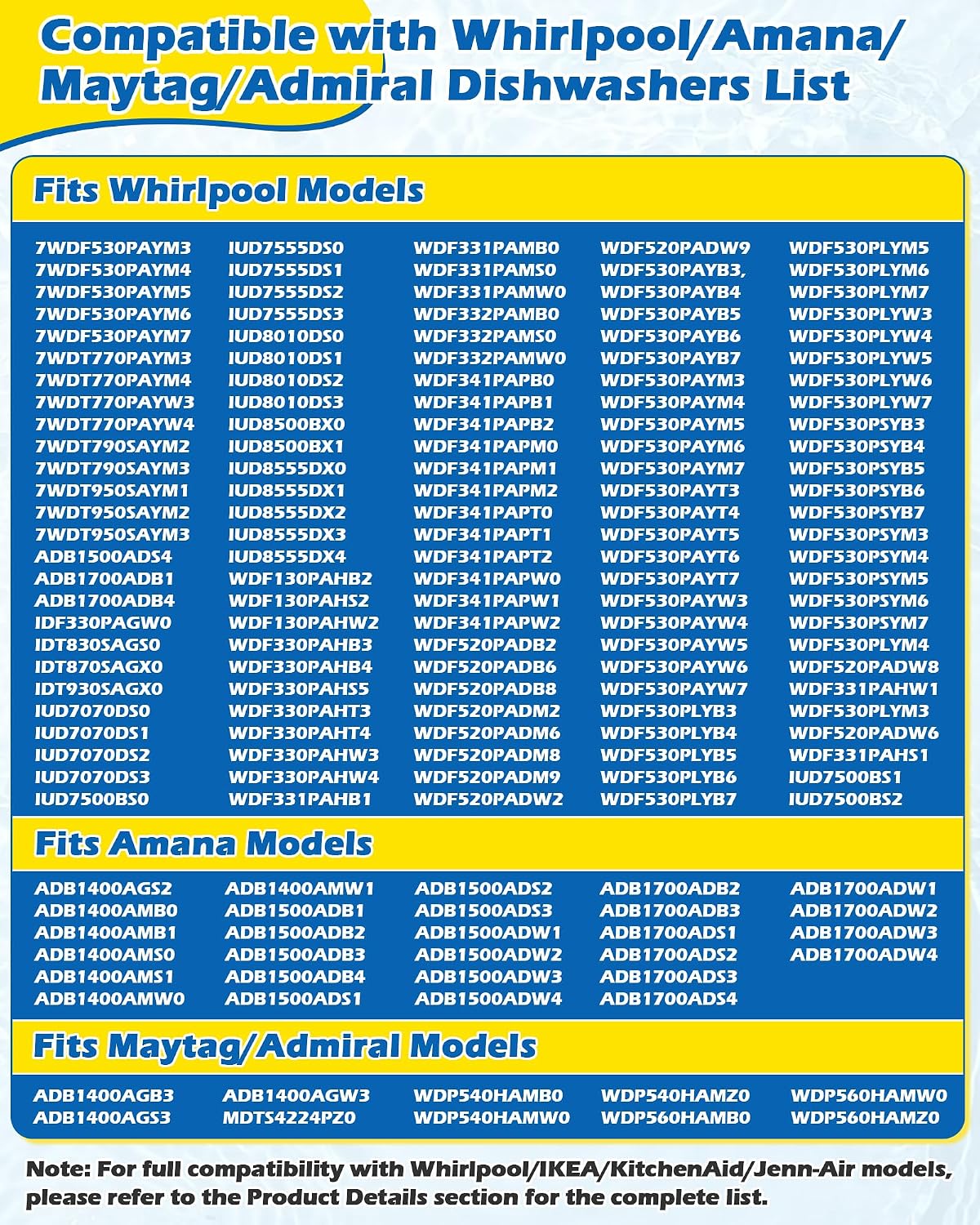 Compatible with Whirlpool/Amana/ Maytag/Admiral Dishwashers List

Fits Whirlpool Models

7WDF530PAYM3
7WDF530PAYM4
7WDF530PAYM5
7WDF530PAYM6
7WDF530PAYM7
7WDT770PAYM3
7WDT770PAYM4
7WDT770PAYW3
7WDT770PAYW4
7WDT790SAYM2
7WDT790SAYM3
7WDT950SAYM1
7WDT950SAYM2
7WDT950SAYM3
ADB1500ADS4
ADB1700ADB1
ADB1700ADB4
IDF330PAGW0
IDT830SAGS0
IDT870SAGX0
IDT930SAGX0
IUD7070DS0
IUD7070DS1
IUD7070DS2
IUD7070DS3
IUD7500BS0

IUD7555DS0
IUD7555DS1
IUD7555DS2
IUD7555DS3
IUD8010DS0
IUD8010DS1
IUD8010DS2
IUD8010DS3
IUD8500BX0
IUD8500BX1
IUD8555DX0
IUD8555DX1
IUD8555DX2
IUD8555DX3
IUD8555DX4
WDF130PAHB2
WDF130PAHS2
WDF130PAHW2
WDF330PAHB3
WDF330PAHB4
WDF330PAHS5
WDF330PAHT3
WDF330PAHT4
WDF330PAHW3
WDF330PAHW4
WDF331PAHB1

WDF331PAMB0
WDF331PAMS0
WDF331PAMW0
WDF332PAMB0
WDF332PAMS0
WDF332PAMW0
WDF341PAPB0
WDF341PAPB1
WDF341PAPB2
WDF341PAPM0
WDF341PAPM1
WDF341PAPM2
WDF341PAPT0
WDF341PAPT1
WDF341PAPT2
WDF341PAPW0
WDF341PAPW1
WDF341PAPW2
WDF520PADB2
WDF520PADB6
WDF520PADB8
WDF520PADM2
WDF520PADM6
WDF520PADM8
WDF520PADM9
WDF520PADW2

WDF520PADW9
WDF530PAYB3,
WDF530PAYB4
WDF530PAYB5
WDF530PAYB6
WDF530PAYB7
WDF530PAYM3
WDF530PAYM4
WDF530PAYM5
WDF530PAYM6
WDF530PAYM7
WDF530PAYT3
WDF530PAYT4
WDF530PAYT5
WDF530PAYT6
WDF530PAYT7
WDF530PAYW3
WDF530PAYW4
WDF530PAYW5
WDF530PAYW6
WDF530PAYW7
WDF530PLYB3
WDF530PLYB4
WDF530PLYB5
WDF530PLYB6
WDF530PLYB7

WDF530PLYM5
WDF530PLYM6
WDF530PLYM7
WDF530PLYW3
WDF530PLYW4
WDF530PLYW5
WDF530PLYW6
WDF530PLYW7
WDF530PSYB3
WDF530PSYB4
WDF530PSYB5
WDF530PSYB6
WDF530PSYB7
WDF530PSYM3
WDF530PSYM4
WDF530PSYM5
WDF530PSYM6
WDF530PSYM7
WDF530PLYM4
WDF520PADW8
WDF331PAHW1
WDF530PLYM3
WDF520PADW6
WDF331PAHS1
IUD7500BS1
IUD7500BS2

Fits Amana Models

ADB1400AGS2
ADB1400AMB0
ADB1400AMB1
ADB1400AMS0
ADB1400AMS1
ADB1400AMW0

ADB1400AMW1
ADB1500ADB1
ADB1500ADB2
ADB1500ADB3
ADB1500ADB4
ADB1500ADS1

ADB1500ADS2
ADB1500ADS3
ADB1500ADW1
ADB1500ADW2
ADB1500ADW3
ADB1500ADW4

ADB1700ADB2
ADB1700ADB3
ADB1700ADS1
ADB1700ADS2
ADB1700ADS3
ADB1700ADS4

ADB1700ADW1
ADB1700ADW2
ADB1700ADW3
ADB1700ADW4

Fits Maytag/Admiral Models

ADB1400AGB3
ADB1400AGS3

ADB1400AGW3
MDTS4224PZ0

WDP540HAMB0
WDP540HAMW0

WDP540HAMZ0
WDP560HAMB0

WDP560HAMW0
WDP560HAMZ0

Note: For full compatibility with Whirlpool/IKEA/KitchenAid/Jenn-Air models, please refer to the Product Details section for the complete list.